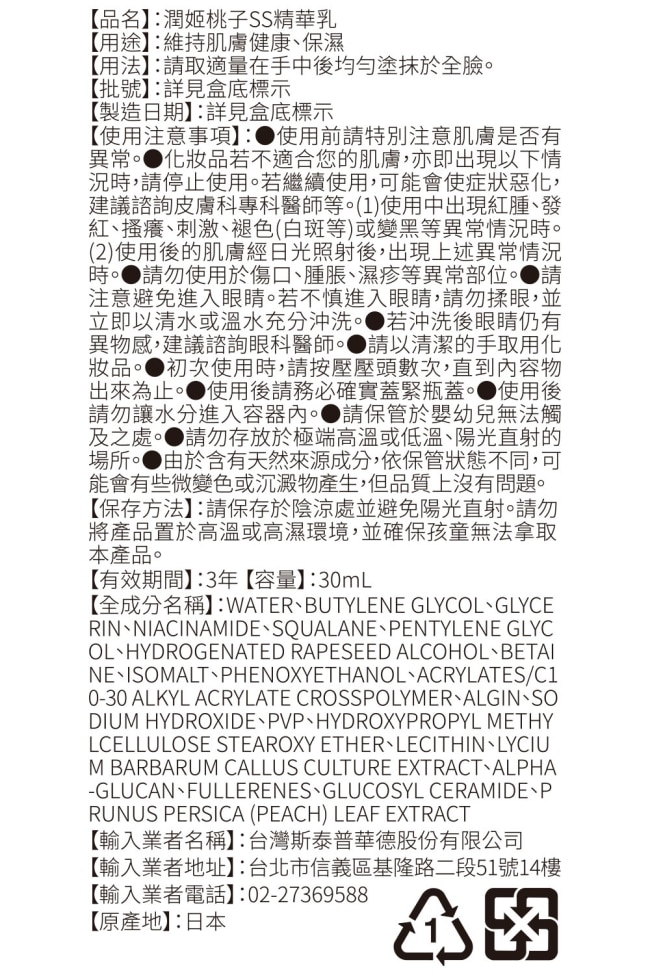 【品名】:潤姬桃子SS精華乳
【用途】:維持肌膚健康、保濕
【用法】:請取適量在手中後均勻塗抹於全臉。
【批號】:詳見盒底標示
【製造日期】:詳見盒底標示
【使用注意事項】:●使用前請特別注意肌膚是否有異常。●化妝品若不適合您的肌膚,亦即出現以下情況時,請停止使用。若繼續使用,可能會使症狀惡化,建議諮詢皮膚科專科醫師等。(1)使用中出現紅腫、發紅、搔癢、刺激、褪色(白斑等)或變黑等異常情況時。(2)使用後的肌膚經日光照射後,出現上述異常情況時。●請勿使用於傷口、腫脹、濕疹等異常部位。●請注意避免進入眼睛。若不慎進入眼睛,請勿揉眼,並立即以清水或溫水充分沖洗。●若沖洗後眼睛仍有異物感,建議諮詢眼科醫師。●請以清潔的手取用化妝品。●初次使用時,請按壓壓頭數次,直到內容物出來為止。●使用後請務必確實蓋緊瓶蓋。●使用後請勿讓水分進入容器內。●請保管於嬰幼兒無法觸及之處。●請勿存放於極端高溫或低溫、陽光直射的場所。●由於含有天然來源成分,依保管狀態不同,可能會有些微變色或沉澱物產生,但品質上沒有問題。
【保存方法】:請保存於陰涼處並避免陽光直射。請勿將產品置於高溫或高濕環境,並確保孩童無法拿取本產品。
【有效期間】:3年【容量】:30mL
【全成分名稱】:WATER、BUTYLENE GLYCOL、GLYCERIN、NIACINAMIDE、SQUALANE、PENTYLENE GLYCOL、HYDROGENATED RAPESEED ALCOHOL、BETAINE、ISOMALT、PHENOXYETHANOL、ACRYLATES/C10-30 ALKYL ACRYLATE CROSSPOLYMER、ALGIN、SODIUM HYDROXIDE、PVP、HYDROXYPROPYL METHYLCELLULOSE STEAROXY ETHER、LECITHIN、LYCIUM BARBARUM CALLUS CULTURE EXTRACT、ALPHA-GLUCAN、FULLERENES、GLUCOSYL CERAMIDE、PRUNUS PERSICA (PEACH) LEAF EXTRACT
【輸入業者名稱】:台灣斯泰普華德股份有限公司
【輸入業者地址】:台北市信義區基隆路二段51號14樓
【輸入業者電話】:02-27369588
【原產地】:日本

1